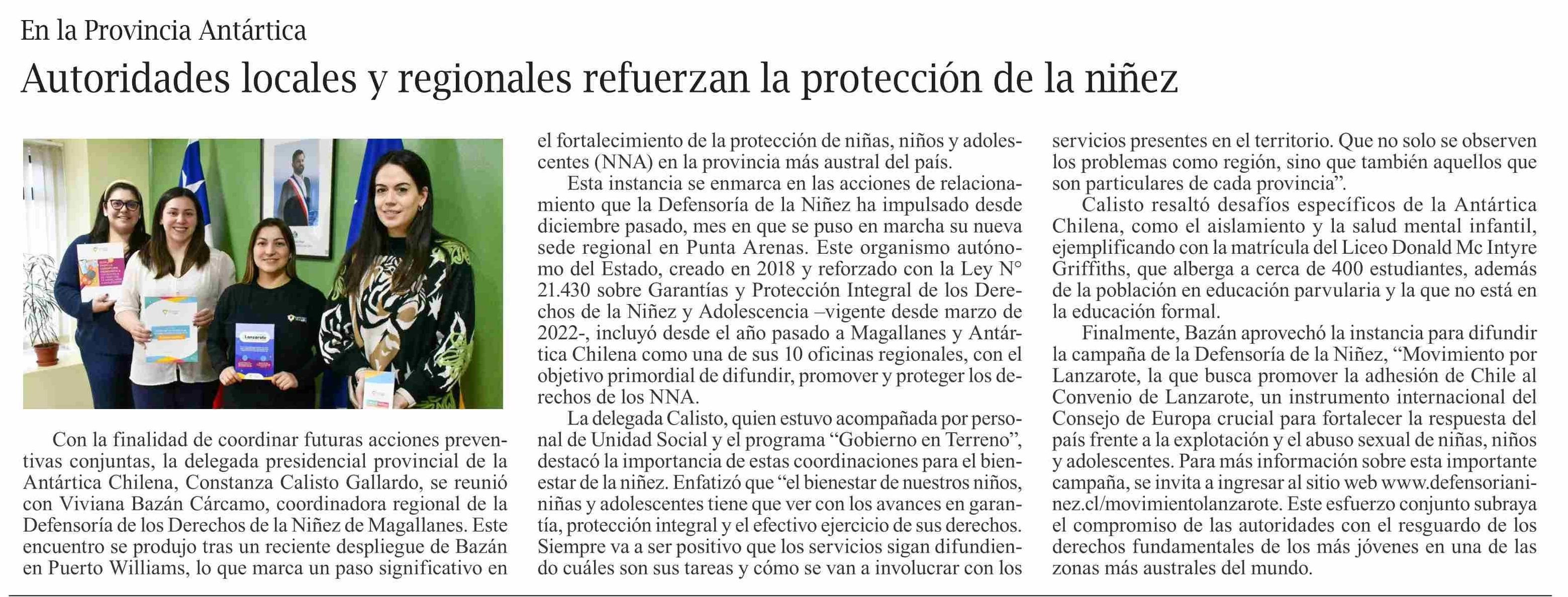 En la Provincia Antártica

Autoridades locales y regionales refuerzan la protección de la niñez

Lanzarote

Con la finalidad de coordinar futuras acciones preventivas conjuntas, la delegada presidencial provincial de la Antártica Chilena, Constanza Calisto Gallardo, se reunió con Viviana Bazán Cárcamo, coordinadora regional de la Defensoría de los Derechos de la Niñez de Magallanes. Este encuentro se produjo tras un reciente despliegue de Bazán en Puerto Williams, lo que marca un paso significativo en el fortalecimiento de la protección de niñas, niños y adolescentes (NNA) en la provincia más austral del país.

Esta instancia se enmarca en las acciones de relacionamiento que la Defensoría de la Niñez ha impulsado desde diciembre pasado, mes en que se puso en marcha su nueva sede regional en Punta Arenas. Este organismo autónomo del Estado, creado en 2018 y reforzado con la Ley N° 21.430 sobre Garantías y Protección Integral de los Derechos de la Niñez y Adolescencia –vigente desde marzo de 2022-, incluyó desde el año pasado a Magallanes y Antártica Chilena como una de sus 10 oficinas regionales, con el objetivo primordial de difundir, promover y proteger los derechos de los NNA.

La delegada Calisto, quien estuvo acompañada por personal de Unidad Social y el programa “Gobierno en Terreno”, destacó la importancia de estas coordinaciones para el bienestar de la niñez. Enfatizó que “el bienestar de nuestros niños, niñas y adolescentes tiene que ver con los avances en garantía, protección integral y el efectivo ejercicio de sus derechos. Siempre va a ser positivo que los servicios sigan difundiendo cuáles son sus tareas y cómo se van a involucrar con los servicios presentes en el territorio. Que no solo se observen los problemas como región, sino que también aquellos que son particulares de cada provincia”.

Calisto resaltó desafíos específicos de la Antártica Chilena, como el aislamiento y la salud mental infantil, ejemplificando con la matrícula del Liceo Donald Mc Intyre Griffiths, que alberga a cerca de 400 estudiantes, además de la población en educación parvularia y la que no está en la educación formal.

Finalmente, Bazán aprovechó la instancia para difundir la campaña de la Defensoría de la Niñez, “Movimiento por Lanzarote, la que busca promover la adhesión de Chile al Convenio de Lanzarote, un instrumento internacional del Consejo de Europa crucial para fortalecer la respuesta del país frente a la explotación y el abuso sexual de niñas, niños y adolescentes. Para más información sobre esta importante campaña, se invita a ingresar al sitio web www.defensorianinez.cl/movimientolanzarote. Este esfuerzo conjunto subraya el compromiso de las autoridades con el resguardo de los derechos fundamentales de los más jóvenes en una de las zonas más australes del mundo.